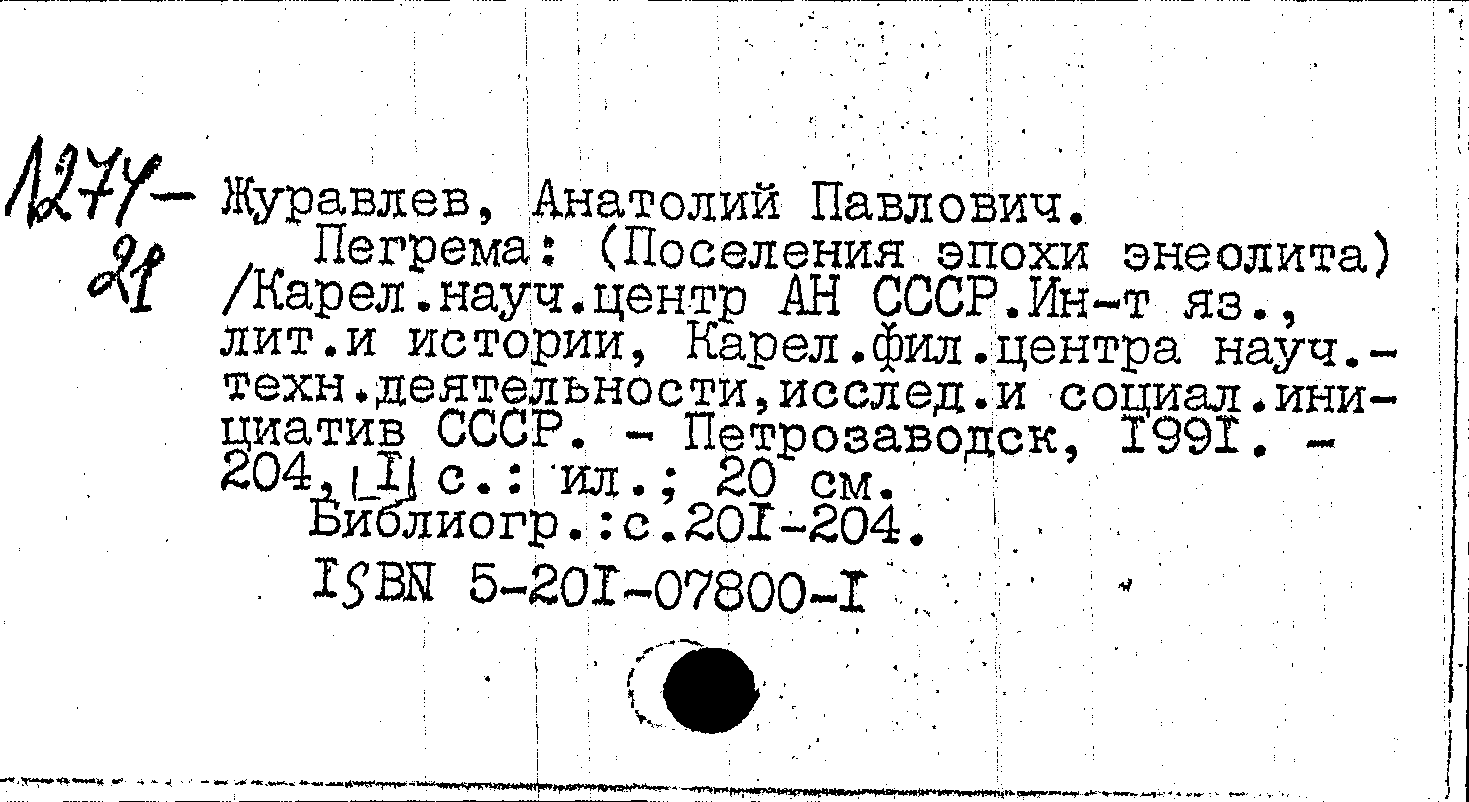 1274-
21

Журавлев, Анатолий Павлович.

Пегрема: (Поселения эпохи энеолита) /Карел.науч.центр АН СССР.Ин-т яз., лит.и истории, Карел.фил.центра науч.-техн.деятельности,исслед.и социал.инициатив СССР. - Петрозаводск, I99I. - 204,[I] с.: ил.; 20 см.

Библиогр.:с.20I-204.

ISBN 5-20I-07800-I